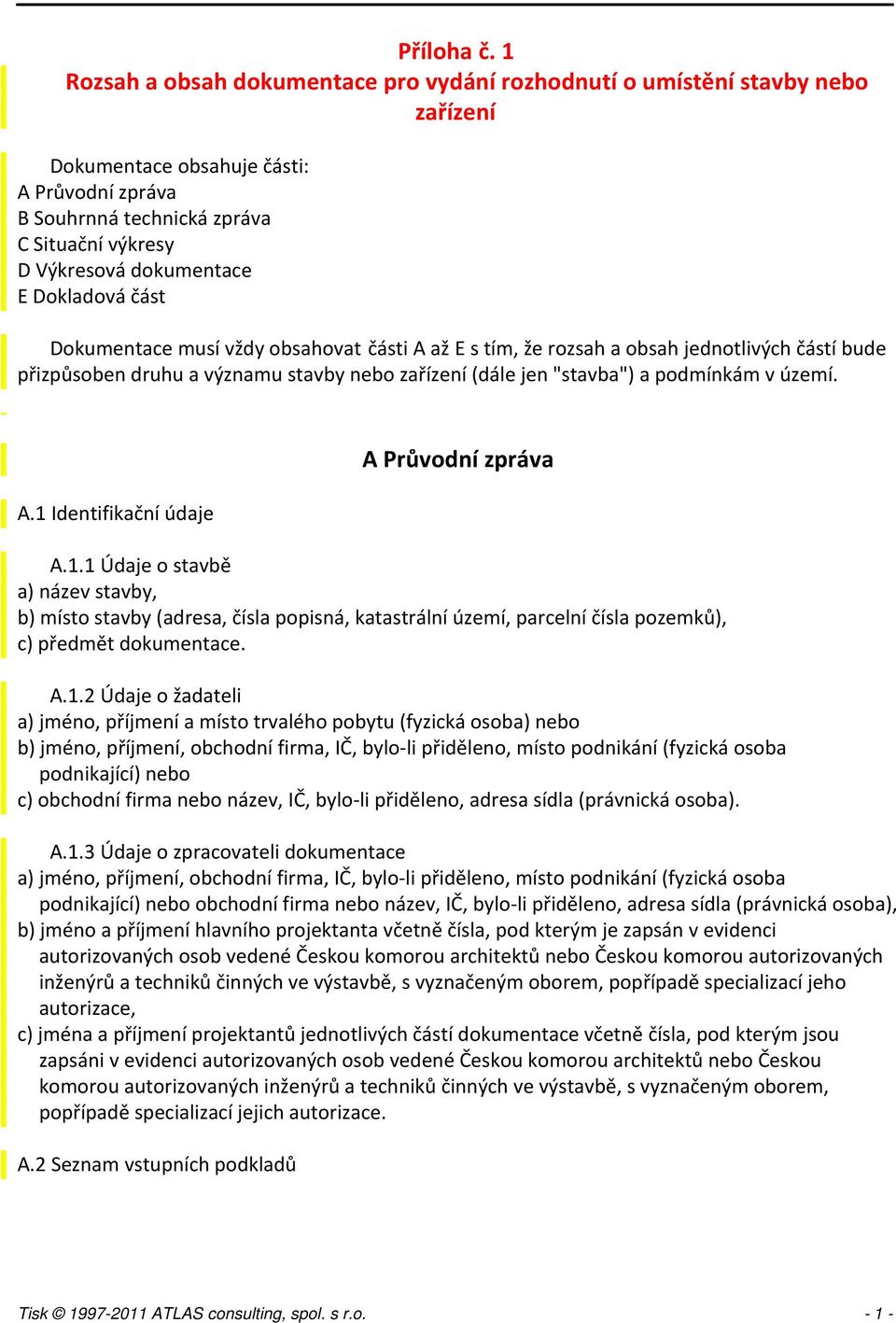 Příloha č. 1
Rozsah a obsah dokumentace pro vydání rozhodnutí o umístění stavby nebo zařízení

Dokumentace obsahuje části:
A Průvodní zpráva
B Souhrnná technická zpráva
C Situační výkresy
D Výkresová dokumentace
E Dokladová část

Dokumentace musí vždy obsahovat části A až E s tím, že rozsah a obsah jednotlivých částí bude přizpůsoben druhu a významu stavby nebo zařízení (dále jen "stavba") a podmínkám v území.

A Průvodní zpráva

A.1 Identifikační údaje

A.1.1 Údaje o stavbě
a) název stavby,
b) místo stavby (adresa, čísla popisná, katastrální území, parcelní čísla pozemků),
c) předmět dokumentace.

A.1.2 Údaje o žadateli
a) jméno, příjmení a místo trvalého pobytu (fyzická osoba) nebo
b) jméno, příjmení, obchodní firma, IČ, bylo-li přiděleno, místo podnikání (fyzická osoba podnikající) nebo
c) obchodní firma nebo název, IČ, bylo-li přiděleno, adresa sídla (právnická osoba).

A.1.3 Údaje o zpracovateli dokumentace
a) jméno, příjmení, obchodní firma, IČ, bylo-li přiděleno, místo podnikání (fyzická osoba podnikající) nebo obchodní firma nebo název, IČ, bylo-li přiděleno, adresa sídla (právnická osoba),
b) jméno a příjmení hlavního projektanta včetně čísla, pod kterým je zapsán v evidenci autorizovaných osob vedené Českou komorou architektů nebo Českou komorou autorizovaných inženýrů a techniků činných ve výstavbě, s vyznačeným oborem, popřípadě specializací jeho autorizace,
c) jména a příjmení projektantů jednotlivých částí dokumentace včetně čísla, pod kterým jsou zapsáni v evidenci autorizovaných osob vedené Českou komorou architektů nebo Českou komorou autorizovaných inženýrů a techniků činných ve výstavbě, s vyznačeným oborem, popřípadě specializací jejich autorizace.

A.2 Seznam vstupních podkladů

Tisk © 1997-2011 ATLAS consulting, spol. s r.o.
- 1 -